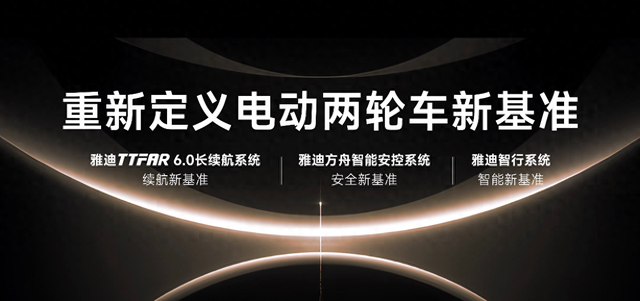 重新定义电动两轮车新基准

雅迪TTFAR 6.0长续航系统
续航新基准

雅迪方舟智能安控系统
安全新基准

雅迪智行系统
智能新基准